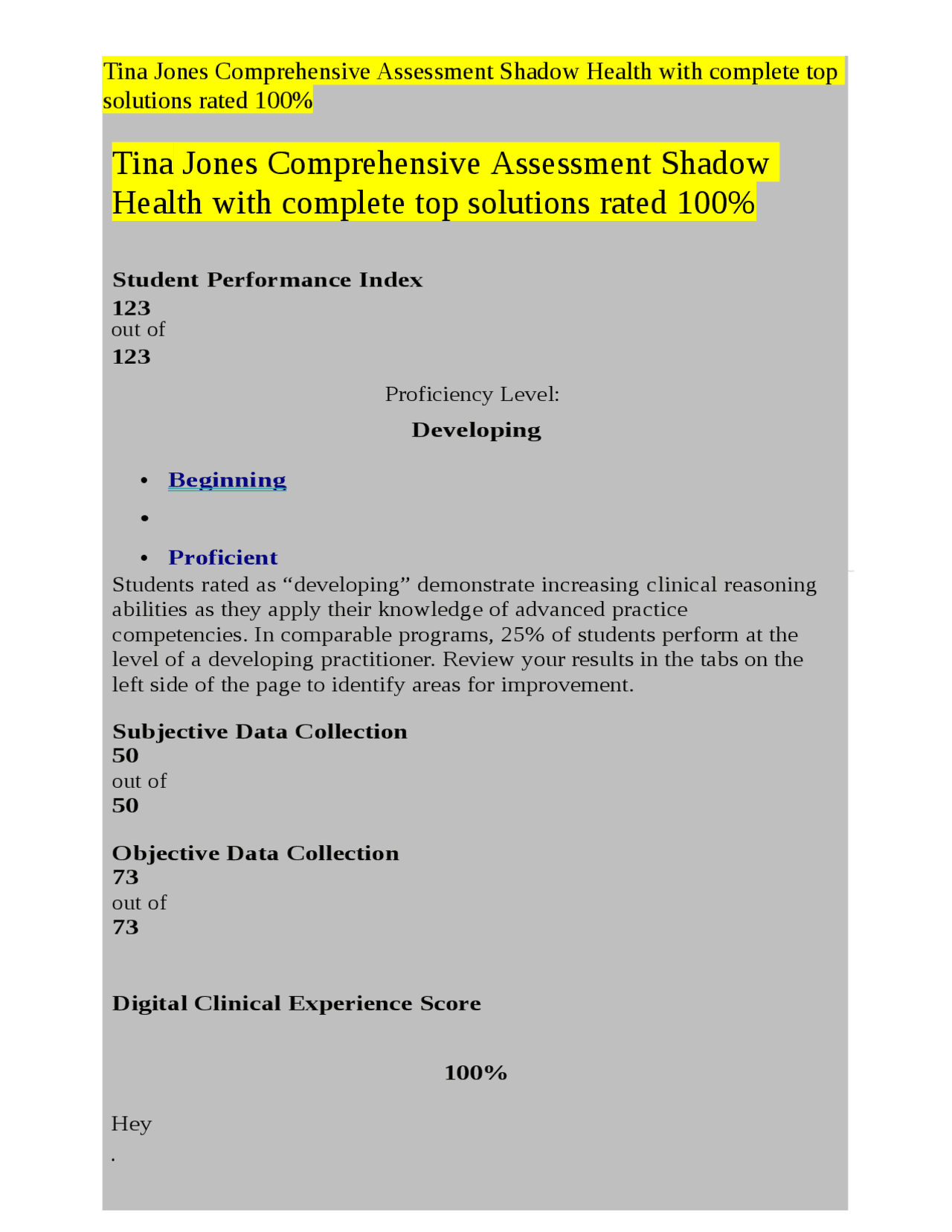 Tina Jones Comprehensive Assessment Shadow Health with complete top solutions rated 100%

Tina Jones Comprehensive Assessment Shadow Health with complete top solutions rated 100%

Student Performance Index
123
out of
123

Proficiency Level:

Developing

• Beginning
•
• Proficient

Students rated as "developing" demonstrate increasing clinical reasoning abilities as they apply their knowledge of advanced practice competencies. In comparable programs, 25% of students perform at the level of a developing practitioner. Review your results in the tabs on the left side of the page to identify areas for improvement.

Subjective Data Collection
50
out of
50

Objective Data Collection
73
out of
73

Digital Clinical Experience Score

100%

Hey
.